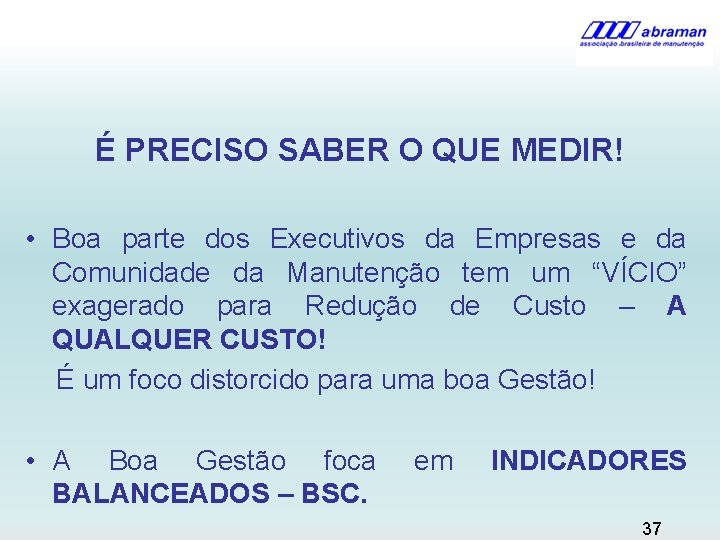 abraman
associação brasileira de manutenção

É PRECISO SABER O QUE MEDIR!

• Boa parte dos Executivos da Empresas e da Comunidade da Manutenção tem um “VÍCIO” exagerado para Redução de Custo – A QUALQUER CUSTO!

É um foco distorcido para uma boa Gestão!

• A Boa Gestão foca em INDICADORES BALANCEADOS – BSC.

37